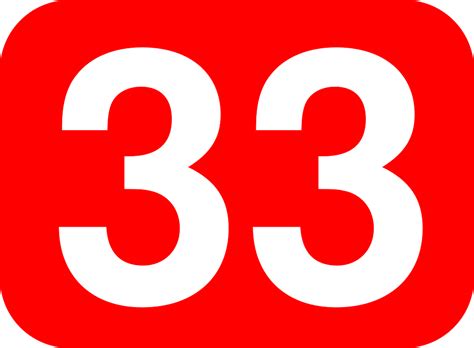 33